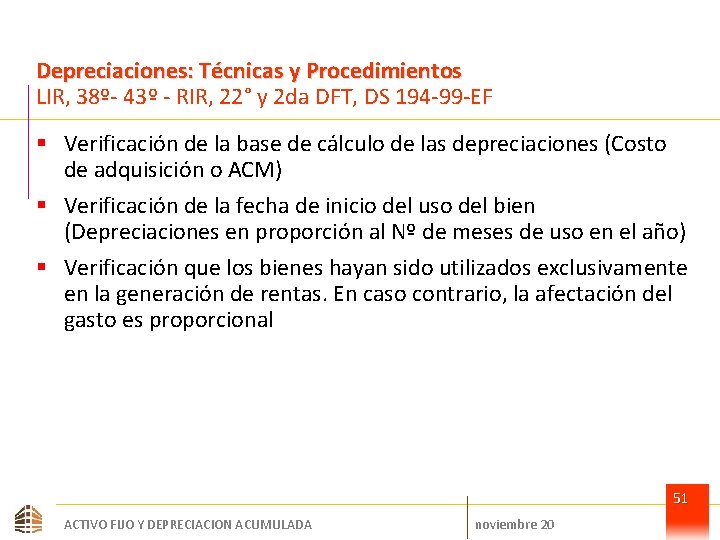 Depreciaciones: Técnicas y Procedimientos
LIR, 38º- 43º - RIR, 22° y 2da DFT, DS 194-99-EF

▪ Verificación de la base de cálculo de las depreciaciones (Costo de adquisición o ACM)
▪ Verificación de la fecha de inicio del uso del bien (Depreciaciones en proporción al Nº de meses de uso en el año)
▪ Verificación que los bienes hayan sido utilizados exclusivamente en la generación de rentas. En caso contrario, la afectación del gasto es proporcional

51

ACTIVO FIJO Y DEPRECIACION ACUMULADA

noviembre 20